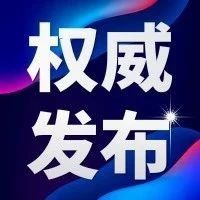 权威
发布